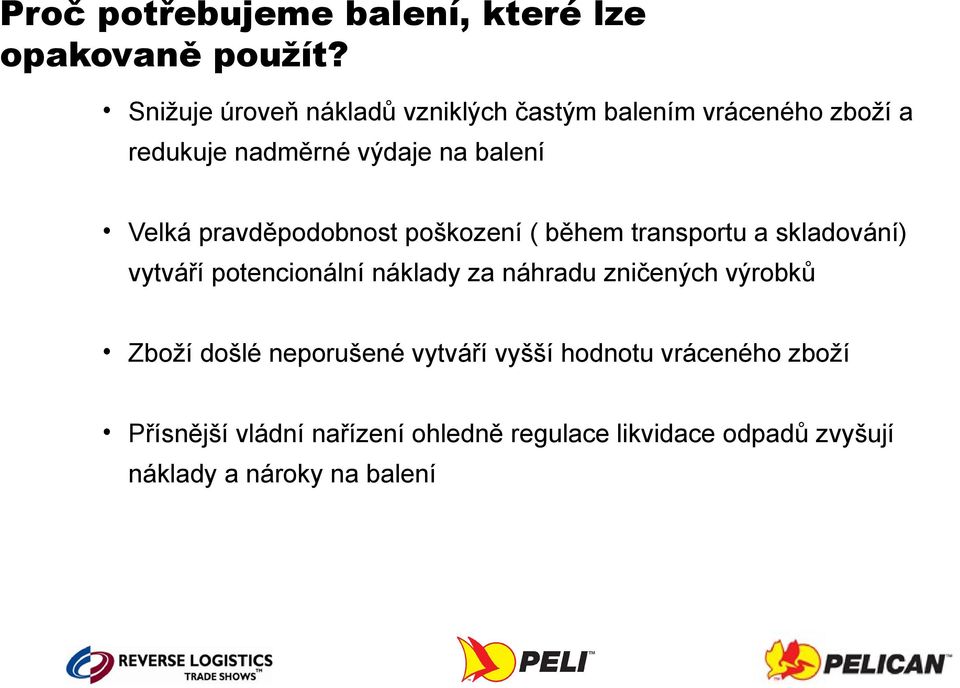 Proč potřebujeme balení, které lze opakovaně použít?

• Snižuje úroveň nákladů vzniklých častým balením vráceného zboží a redukuje nadměrné výdaje na balení

• Velká pravděpodobnost poškození ( během transportu a skladování) vytváří potencionální náklady za náhradu zničených výrobků

• Zboží došlé neporušené vytváří vyšší hodnotu vráceného zboží

• Přísnější vládní nařízení ohledně regulace likvidace odpadů zvyšují náklady a nároky na balení

REVERSE LOGISTICS TRADE SHOWS™

PELI™

PELICAN™